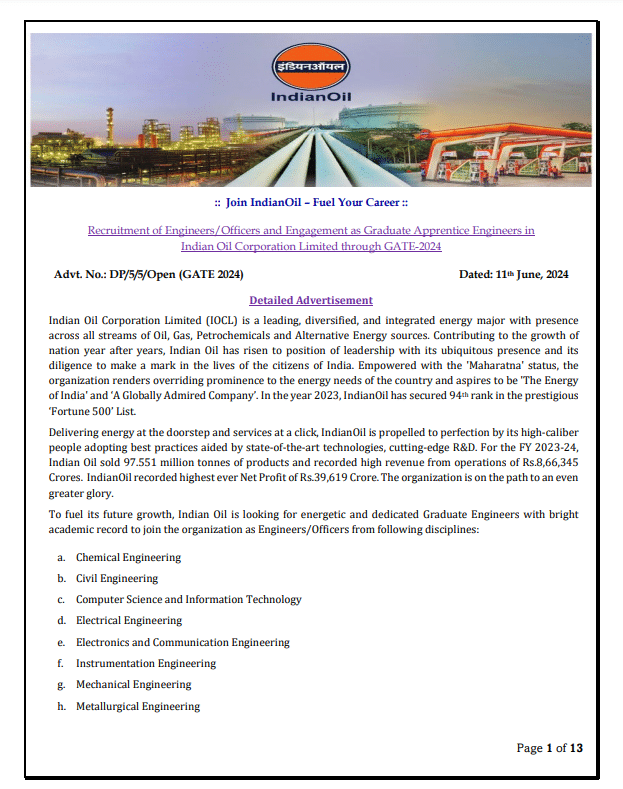 इंडियनऑयल
IndianOil

:: Join IndianOil – Fuel Your Career ::

Recruitment of Engineers/Officers and Engagement as Graduate Apprentice Engineers in Indian Oil Corporation Limited through GATE-2024

Advt. No.: DP/5/5/Open (GATE 2024) Dated: 11th June, 2024

Detailed Advertisement

Indian Oil Corporation Limited (IOCL) is a leading, diversified, and integrated energy major with presence across all streams of Oil, Gas, Petrochemicals and Alternative Energy sources. Contributing to the growth of nation year after years, Indian Oil has risen to position of leadership with its ubiquitous presence and its diligence to make a mark in the lives of the citizens of India. Empowered with the 'Maharatna' status, the organization renders overriding prominence to the energy needs of the country and aspires to be 'The Energy of India' and 'A Globally Admired Company'. In the year 2023, IndianOil has secured 94th rank in the prestigious 'Fortune 500' List.

Delivering energy at the doorstep and services at a click, IndianOil is propelled to perfection by its high-caliber people adopting best practices aided by state-of-the-art technologies, cutting-edge R&D. For the FY 2023-24, Indian Oil sold 97.551 million tonnes of products and recorded high revenue from operations of Rs.8,66,345 Crores. IndianOil recorded highest ever Net Profit of Rs.39,619 Crore. The organization is on the path to an even greater glory.

To fuel its future growth, Indian Oil is looking for energetic and dedicated Graduate Engineers with bright academic record to join the organization as Engineers/Officers from following disciplines:

a. Chemical Engineering
b. Civil Engineering
c. Computer Science and Information Technology
d. Electrical Engineering
e. Electronics and Communication Engineering
f. Instrumentation Engineering
g. Mechanical Engineering
h. Metallurgical Engineering

Page 1 of 13